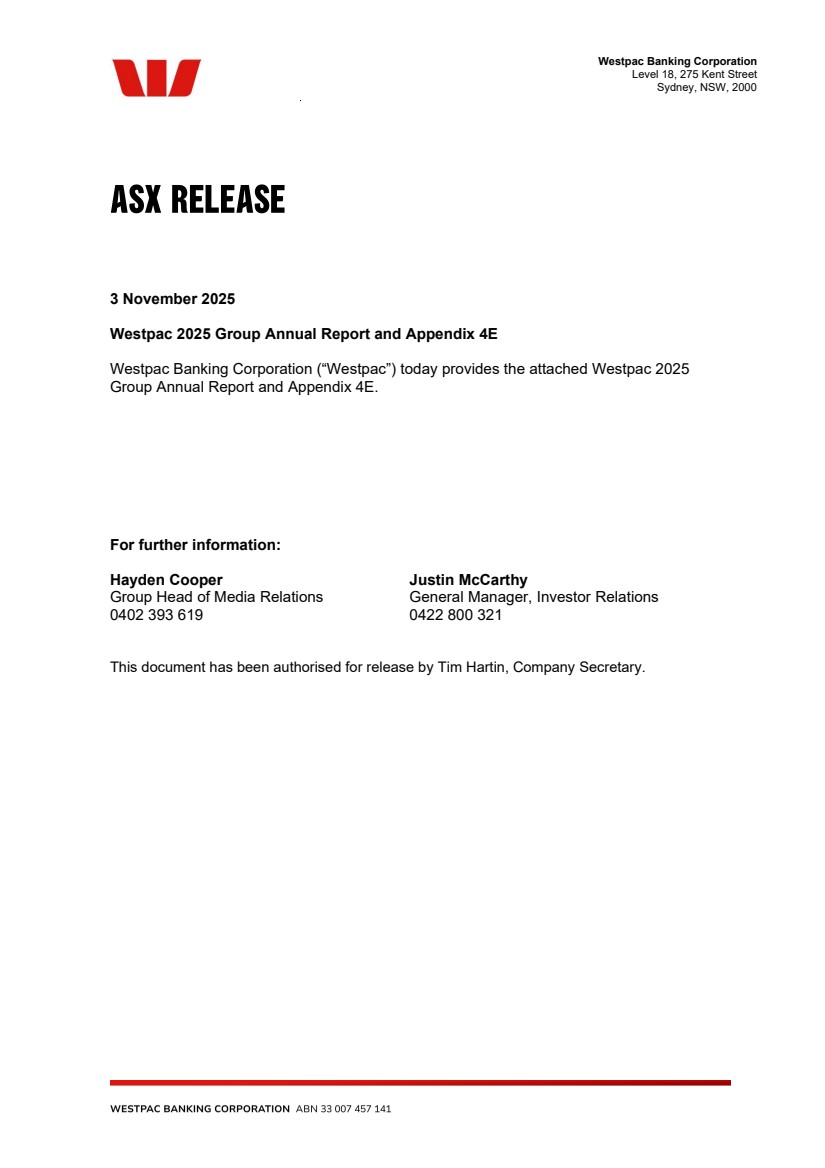 Westpac Banking Corporation
Level 18, 275 Kent Street
Sydney, NSW, 2000

ASX RELEASE

3 November 2025

Westpac 2025 Group Annual Report and Appendix 4E

Westpac Banking Corporation (“Westpac”) today provides the attached Westpac 2025 Group Annual Report and Appendix 4E.

For further information:

Hayden Cooper
Group Head of Media Relations
0402 393 619

Justin McCarthy
General Manager, Investor Relations
0422 800 321

This document has been authorised for release by Tim Hartin, Company Secretary.

WESTPAC BANKING CORPORATION ABN 33 007 457 141